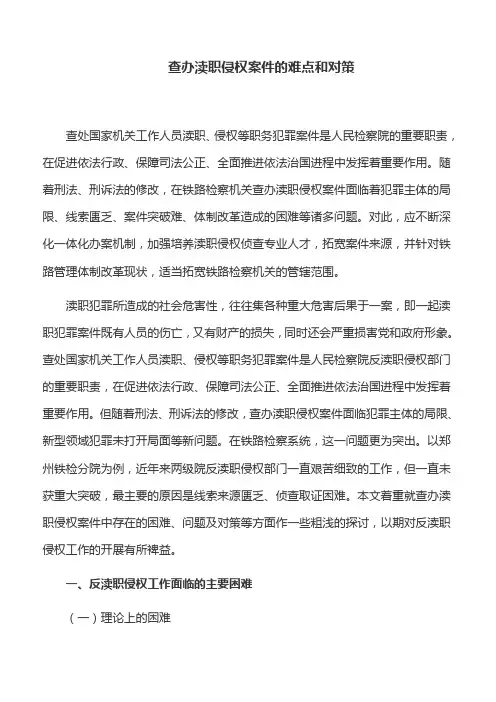 查办渎职侵权案件的难点和对策

查处国家机关工作人员渎职、侵权等职务犯罪案件是人民检察院的重要职责，在促进依法行政、保障司法公正、全面推进依法治国进程中发挥着重要作用。随着刑法、刑诉法的修改，在铁路检察机关查办渎职侵权案件面临着犯罪主体的局限、线索匮乏、案件突破难、体制改革造成的困难等诸多问题。对此，应不断深化一体化办案机制，加强培养渎职侵权侦查专业人才，拓宽案件来源，并针对铁路管理体制改革现状，适当拓宽铁路检察机关的管辖范围。

渎职犯罪所造成的社会危害性，往往集各种重大危害后果于一案，即一起渎职犯罪案件既有人员的伤亡，又有财产的损失，同时还会严重损害党和政府形象。查处国家机关工作人员渎职、侵权等职务犯罪案件是人民检察院反渎职侵权部门的重要职责，在促进依法行政、保障司法公正、全面推进依法治国进程中发挥着重要作用。但随着刑法、刑诉法的修改，查办渎职侵权案件面临犯罪主体的局限、新型领域犯罪未打开局面等新问题。在铁路检察系统，这一问题更为突出。以郑州铁检分院为例，近年来两级院反渎职侵权部门一直艰苦细致的工作，但一直未获重大突破，最主要的原因是线索来源匮乏、侦查取证困难。本文着重就查办渎职侵权案件中存在的困难、问题及对策等方面作一些粗浅的探讨，以期对反渎职侵权工作的开展有所裨益。

一、反渎职侵权工作面临的主要困难

（一）理论上的困难